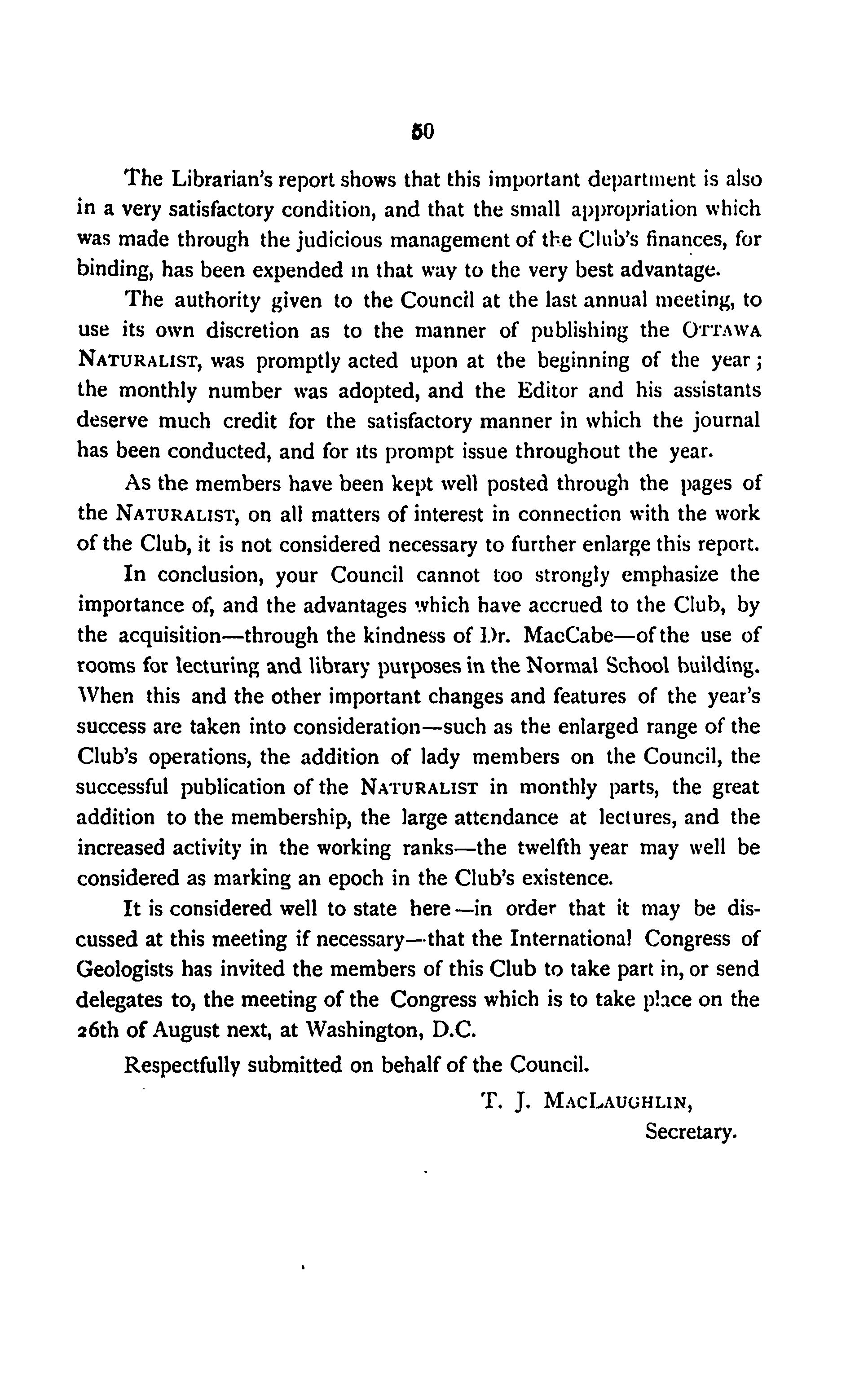 50

The Librarian's report shows that this important department is also in a very satisfactory condition, and that the small appropriation which was made through the judicious management of the Club's finances, for binding, has been expended in that way to the very best advantage.

The authority given to the Council at the last annual meeting, to use its own discretion as to the manner of publishing the OTTAWA NATURALIST, was promptly acted upon at the beginning of the year; the monthly number was adopted, and the Editor and his assistants deserve much credit for the satisfactory manner in which the journal has been conducted, and for its prompt issue throughout the year.

As the members have been kept well posted through the pages of the NATURALIST, on all matters of interest in connection with the work of the Club, it is not considered necessary to further enlarge this report.

In conclusion, your Council cannot too strongly emphasize the importance of, and the advantages which have accrued to the Club, by the acquisition—through the kindness of Dr. MacCabe—of the use of rooms for lecturing and library purposes in the Normal School building. When this and the other important changes and features of the year's success are taken into consideration—such as the enlarged range of the Club's operations, the addition of lady members on the Council, the successful publication of the NATURALIST in monthly parts, the great addition to the membership, the large attendance at lectures, and the increased activity in the working ranks—the twelfth year may well be considered as marking an epoch in the Club's existence.

It is considered well to state here—in order that it may be discussed at this meeting if necessary—that the International Congress of Geologists has invited the members of this Club to take part in, or send delegates to, the meeting of the Congress which is to take place on the 26th of August next, at Washington, D.C.

Respectfully submitted on behalf of the Council.

T. J. MACLAUGHLIN,
Secretary.